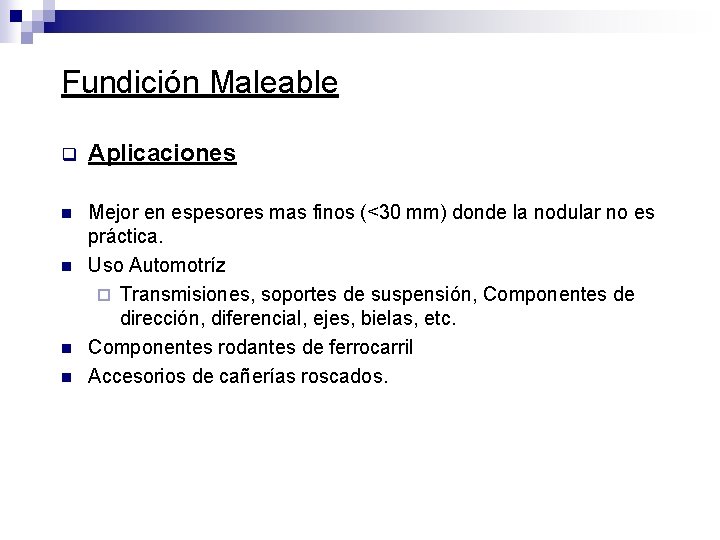 Fundición Maleable

Aplicaciones

Mejor en espesores mas finos (<30 mm) donde la nodular no es práctica.

Uso Automotríz

Transmisiones, soportes de suspensión, Componentes de dirección, diferencial, ejes, bielas, etc.

Componentes rodantes de ferrocarril

Accesorios de cañerías roscados.